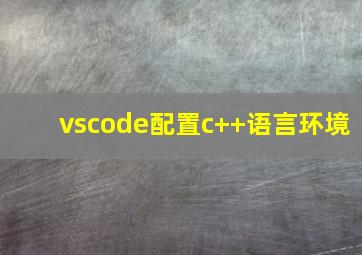 vscode配置c++语言环境